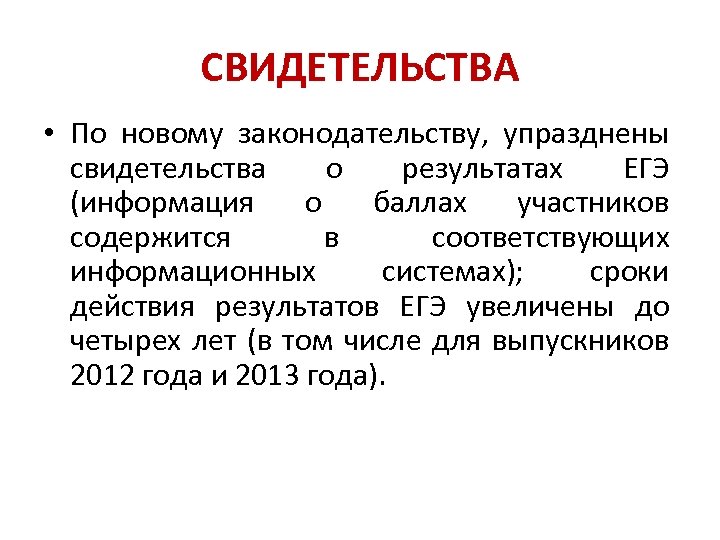 СВИДЕТЕЛЬСТВА

• По новому законодательству, упразднены свидетельства о результатах ЕГЭ (информация о баллах участников содержится в соответствующих информационных системах); сроки действия результатов ЕГЭ увеличены до четырех лет (в том числе для выпускников 2012 года и 2013 года).